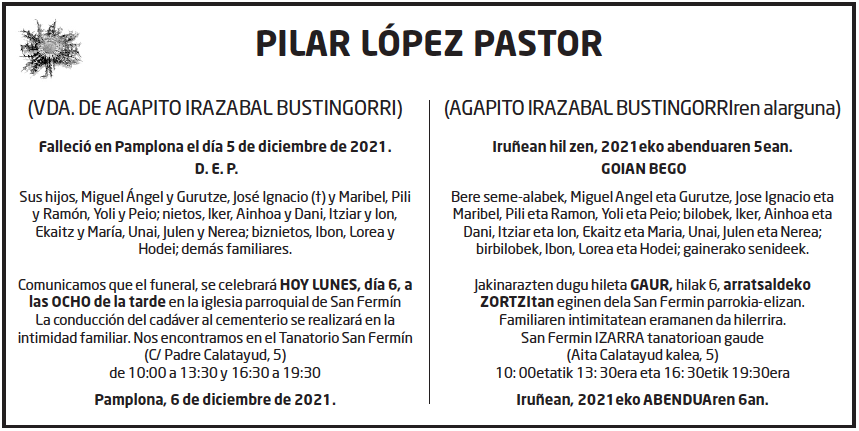 PILAR LÓPEZ PASTOR

(VDA. DE AGAPITO IRAZABAL BUSTINGORRI)

Falleció en Pamplona el día 5 de diciembre de 2021.

D. E. P.

Sus hijos, Miguel Ángel y Gurutze, José Ignacio (†) y Maribel, Pili y Ramón, Yoli y Peio; nietos, Iker, Ainhoa y Dani, Itziar y Ion, Ekaitz y María, Unai, Julen y Nerea; biznietos, Ibon, Lorea y Hodei; demás familiares.

Comunicamos que el funeral, se celebrará HOY LUNES, día 6, a las OCHO de la tarde en la iglesia parroquial de San Fermín La conducción del cadáver al cementerio se realizará en la intimidad familiar. Nos encontramos en el Tanatorio San Fermín (C/ Padre Calatayud, 5) de 10:00 a 13:30 y 16:30 a 19:30

Pamplona, 6 de diciembre de 2021.

(AGAPITO IRAZABAL BUSTINGORRIren alarguna)

Iruñean hil zen, 2021eko abenduaren 5ean.

GOIAN BEGO

Bere seme-alabek, Miguel Angel eta Gurutze, Jose Ignacio eta Maribel, Pili eta Ramon, Yoli eta Peio; bilobek, Iker, Ainhoa eta Dani, Itziar eta Ion, Ekaitz eta Maria, Unai, Julen eta Nerea; birbilobek, Ibon, Lorea eta Hodei; gainerako senideek.

Jakinarazten dugu hileta GAUR, hilak 6, arratsaldeko ZORTZItan eginen dela San Fermin parrokia-elizan. Familiaren intimitatean eramanen da hilerrira. San Fermin IZARRA tanatorioan gaude (Aita Calatayud kalea, 5) 10: 00etatik 13: 30era eta 16: 30etik 19:30era

Iruñean, 2021eko ABENDUAren 6an.